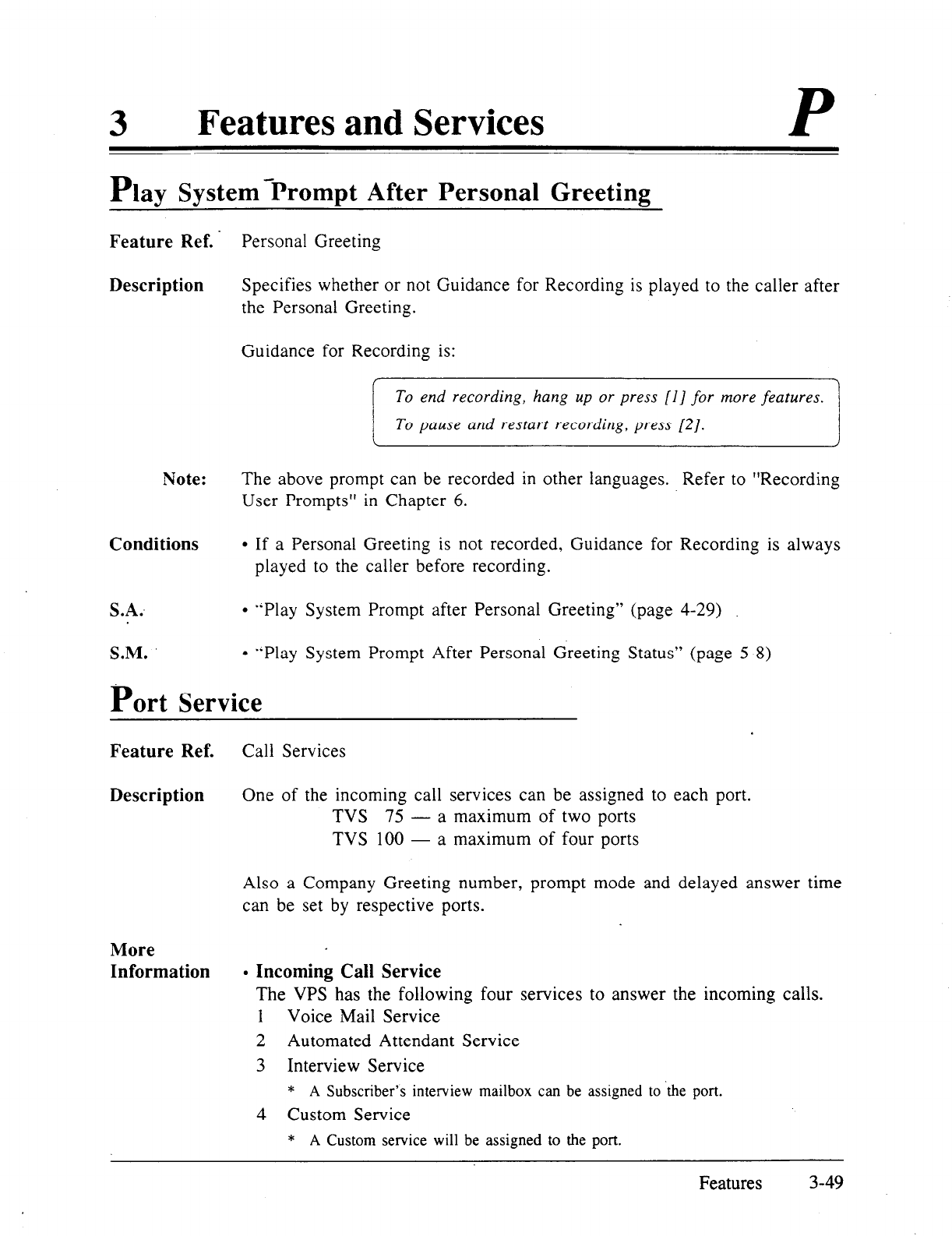 3 Features and Services P

Play System Prompt After Personal Greeting

Feature Ref. Personal Greeting

Description Specifies whether or not Guidance for Recording is played to the caller after the Personal Greeting.

Guidance for Recording is:

To end recording, hang up or press [1] for more features.
To pause and restart recording, press [2].

Note: The above prompt can be recorded in other languages. Refer to "Recording User Prompts" in Chapter 6.

Conditions • If a Personal Greeting is not recorded, Guidance for Recording is always played to the caller before recording.

S.A. • "Play System Prompt after Personal Greeting" (page 4-29)

S.M. • "Play System Prompt After Personal Greeting Status" (page 5 8)

Port Service

Feature Ref. Call Services

Description One of the incoming call services can be assigned to each port.
TVS 75 — a maximum of two ports
TVS 100 — a maximum of four ports

Also a Company Greeting number, prompt mode and delayed answer time can be set by respective ports.

More Information • Incoming Call Service
The VPS has the following four services to answer the incoming calls.
1 Voice Mail Service
2 Automated Attendant Service
3 Interview Service
* A Subscriber's interview mailbox can be assigned to the port.
4 Custom Service
* A Custom service will be assigned to the port.

Features 3-49